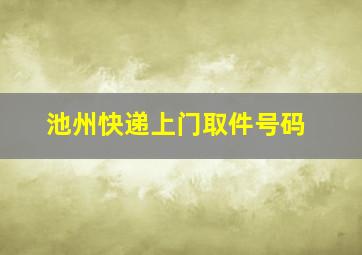 池州快递上门取件号码